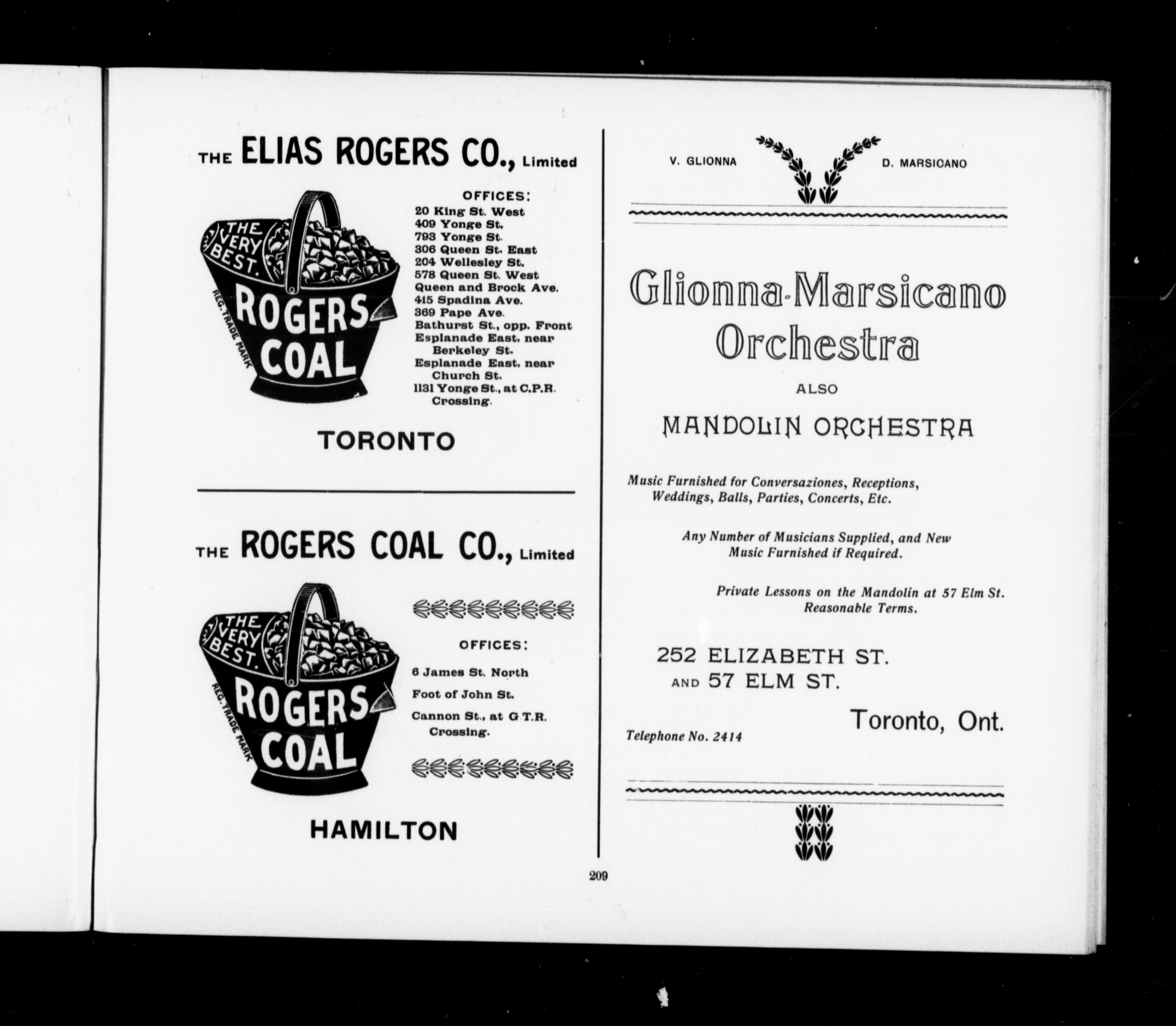 THE ELIAS ROGERS CO., Limited

THE VERY BEST. ROGERS COAL REG. TRADE MARK

OFFICES:
20 King St. West
409 Yonge St.
793 Yonge St.
306 Queen St. East
204 Wellesley St.
578 Queen St. West
Queen and Brock Ave.
415 Spadina Ave.
369 Pape Ave.
Bathurst St., opp. Front
Esplanade East, near Berkeley St.
Esplanade East, near Church St.
1131 Yonge St., at C.P.R. Crossing.

TORONTO

THE ROGERS COAL CO., Limited

THE VERY BEST. ROGERS COAL REG. TRADE MARK

OFFICES:
6 James St. North
Foot of John St.
Cannon St., at G.T.R. Crossing.

HAMILTON

V. GLIONNA D. MARSICANO

Glionna-Marsicano Orchestra

ALSO

MANDOLIN ORCHESTRA

Music Furnished for Conversaziones, Receptions, Weddings, Balls, Parties, Concerts, Etc.

Any Number of Musicians Supplied, and New Music Furnished if Required.

Private Lessons on the Mandolin at 57 Elm St. Reasonable Terms.

252 ELIZABETH ST.
AND 57 ELM ST.

Toronto, Ont.

Telephone No. 2414

209